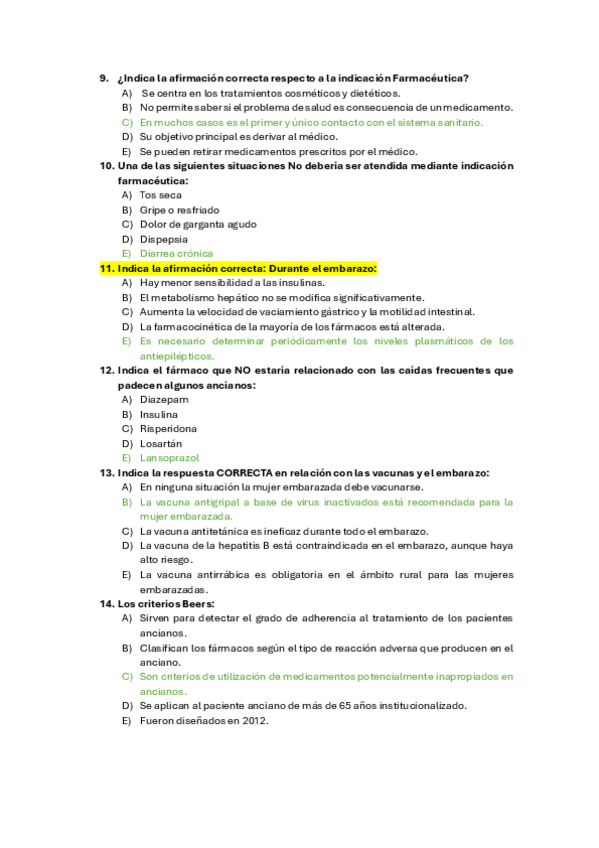 9. ¿Indica la afirmación correcta respecto a la indicación Farmacéutica?
A) Se centra en los tratamientos cosméticos y dietéticos.
B) No permite saber si el problema de salud es consecuencia de un medicamento.
C) En muchos casos es el primer y único contacto con el sistema sanitario.
D) Su objetivo principal es derivar al médico.
E) Se pueden retirar medicamentos prescritos por el médico.
10. Una de las siguientes situaciones No debería ser atendida mediante indicación farmacéutica:
A) Tos seca
B) Gripe o resfriado
C) Dolor de garganta agudo
D) Dispepsia
E) Diarrea crónica
11. Indica la afirmación correcta: Durante el embarazo:
A) Hay menor sensibilidad a las insulinas.
B) El metabolismo hepático no se modifica significativamente.
C) Aumenta la velocidad de vaciamiento gástrico y la motilidad intestinal.
D) La farmacocinética de la mayoría de los fármacos está alterada.
E) Es necesario determinar periódicamente los niveles plasmáticos de los antiepilépticos.
12. Indica el fármaco que NO estaría relacionado con las caídas frecuentes que padecen algunos ancianos:
A) Diazepam
B) Insulina
C) Risperidona
D) Losartán
E) Lansoprazol
13. Indica la respuesta CORRECTA en relación con las vacunas y el embarazo:
A) En ninguna situación la mujer embarazada debe vacunarse.
B) La vacuna antigripal a base de virus inactivados está recomendada para la mujer embarazada.
C) La vacuna antitetánica es ineficaz durante todo el embarazo.
D) La vacuna de la hepatitis B está contraindicada en el embarazo, aunque haya alto riesgo.
E) La vacuna antirrábica es obligatoria en el ámbito rural para las mujeres embarazadas.
14. Los criterios Beers:
A) Sirven para detectar el grado de adherencia al tratamiento de los pacientes ancianos.
B) Clasifican los fármacos según el tipo de reacción adversa que producen en el anciano.
C) Son criterios de utilización de medicamentos potencialmente inapropiados en ancianos.
D) Se aplican al paciente anciano de más de 65 años institucionalizado.
E) Fueron diseñados en 2012.